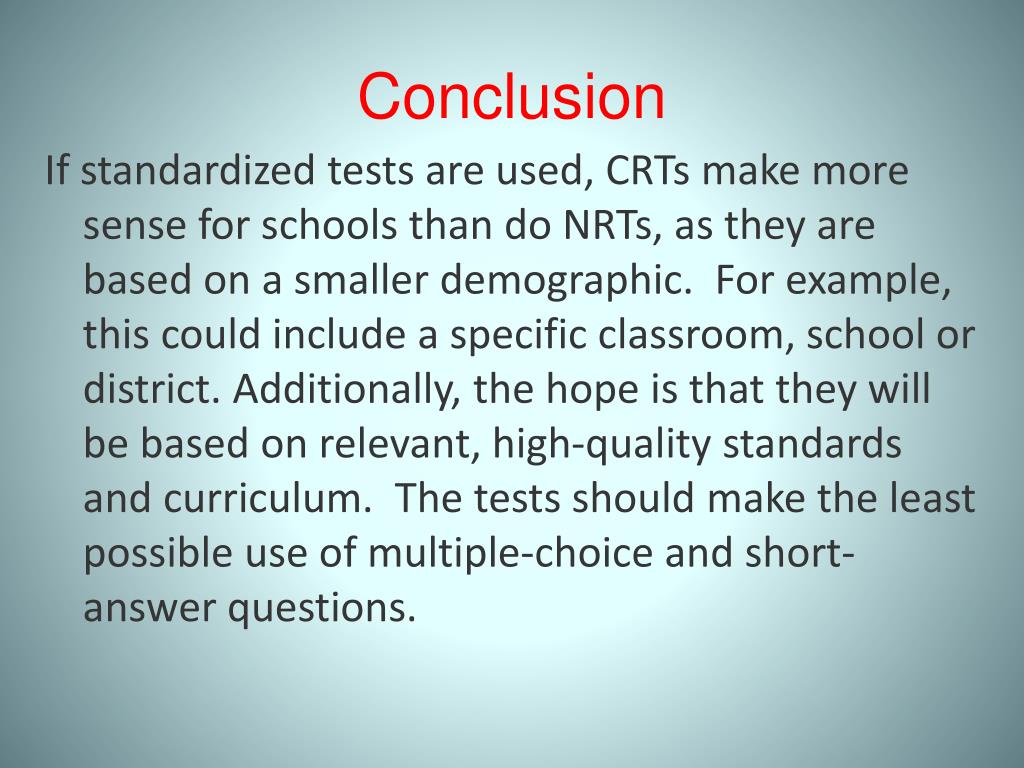 Conclusion

If standardized tests are used, CRTs make more sense for schools than do NRTs, as they are based on a smaller demographic.  For example, this could include a specific classroom, school or district. Additionally, the hope is that they will be based on relevant, high-quality standards and curriculum.  The tests should make the least possible use of multiple-choice and short-answer questions.